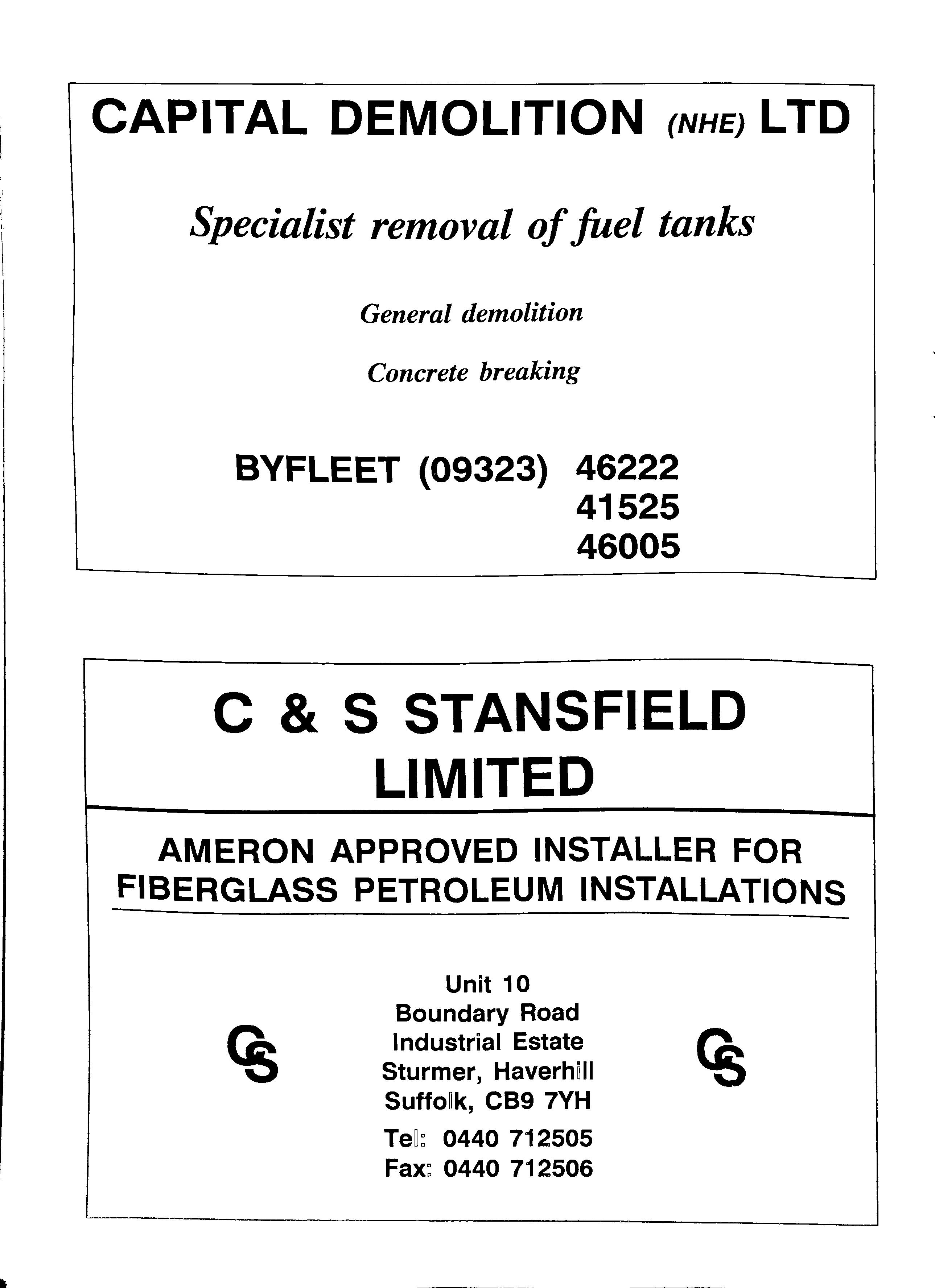 CAPITAL DEMOLITION (NHE) LTD

Specialist removal of fuel tanks

General demolition

Concrete breaking

BYFLEET (09323) 46222
41525
46005

C & S STANSFIELD
LIMITED

AMERON APPROVED INSTALLER FOR FIBERGLASS PETROLEUM INSTALLATIONS

CS

Unit 10
Boundary Road
Industrial Estate
Sturmer, Haverhill
Suffolk, CB9 7YH
Tel: 0440 712505
Fax: 0440 712506

CS